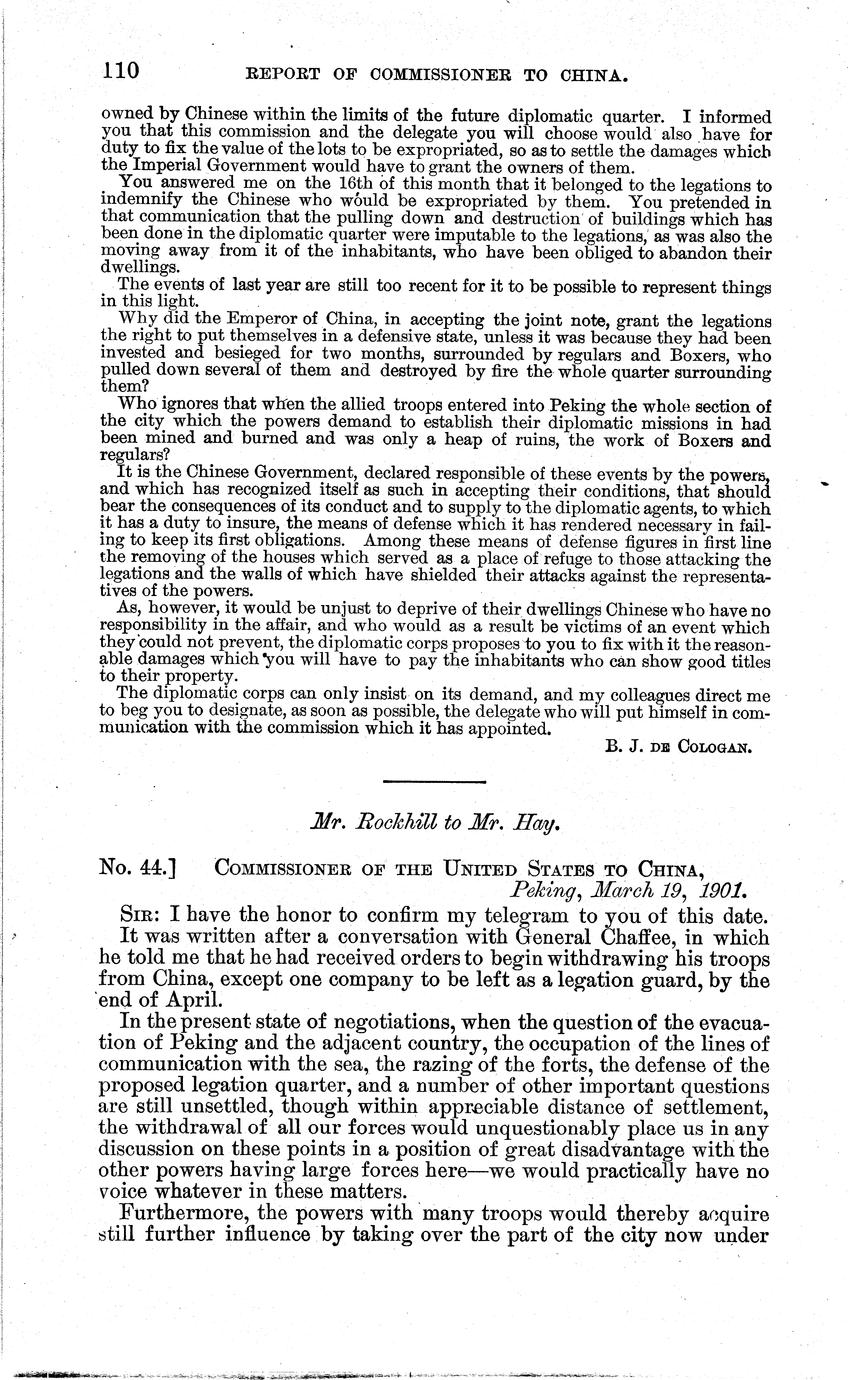 110 REPORT OF COMMISSIONER TO CHINA.

owned by Chinese within the limits of the future diplomatic quarter. I informed you that this commission and the delegate you will choose would also have for duty to fix the value of the lots to be expropriated, so as to settle the damages which the Imperial Government would have to grant the owners of them.

You answered me on the 16th of this month that it belonged to the legations to indemnify the Chinese who would be expropriated by them. You pretended in that communication that the pulling down and destruction of buildings which has been done in the diplomatic quarter were imputable to the legations, as was also the moving away from it of the inhabitants, who have been obliged to abandon their dwellings.

The events of last year are still too recent for it to be possible to represent things in this light.

Why did the Emperor of China, in accepting the joint note, grant the legations the right to put themselves in a defensive state, unless it was because they had been invested and besieged for two months, surrounded by regulars and Boxers, who pulled down several of them and destroyed by fire the whole quarter surrounding them?

Who ignores that when the allied troops entered into Peking the whole section of the city which the powers demand to establish their diplomatic missions in had been mined and burned and was only a heap of ruins, the work of Boxers and regulars?

It is the Chinese Government, declared responsible of these events by the powers, and which has recognized itself as such in accepting their conditions, that should bear the consequences of its conduct and to supply to the diplomatic agents, to which it has a duty to insure, the means of defense which it has rendered necessary in failing to keep its first obligations. Among these means of defense figures in first line the removing of the houses which served as a place of refuge to those attacking the legations and the walls of which have shielded their attacks against the representatives of the powers.

As, however, it would be unjust to deprive of their dwellings Chinese who have no responsibility in the affair, and who would as a result be victims of an event which they could not prevent, the diplomatic corps proposes to you to fix with it the reasonable damages which you will have to pay the inhabitants who can show good titles to their property.

The diplomatic corps can only insist on its demand, and my colleagues direct me to beg you to designate, as soon as possible, the delegate who will put himself in communication with the commission which it has appointed.

B. J. DE COLOGAN.

Mr. Rockhill to Mr. Hay.

No. 44.] COMMISSIONER OF THE UNITED STATES TO CHINA,
Peking, March 19, 1901.

SIR: I have the honor to confirm my telegram to you of this date.

It was written after a conversation with General Chaffee, in which he told me that he had received orders to begin withdrawing his troops from China, except one company to be left as a legation guard, by the end of April.

In the present state of negotiations, when the question of the evacuation of Peking and the adjacent country, the occupation of the lines of communication with the sea, the razing of the forts, the defense of the proposed legation quarter, and a number of other important questions are still unsettled, though within appreciable distance of settlement, the withdrawal of all our forces would unquestionably place us in any discussion on these points in a position of great disadvantage with the other powers having large forces here—we would practically have no voice whatever in these matters.

Furthermore, the powers with many troops would thereby acquire still further influence by taking over the part of the city now under